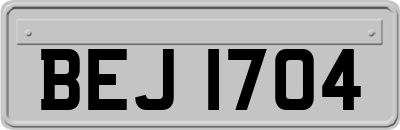 BEJ 1704